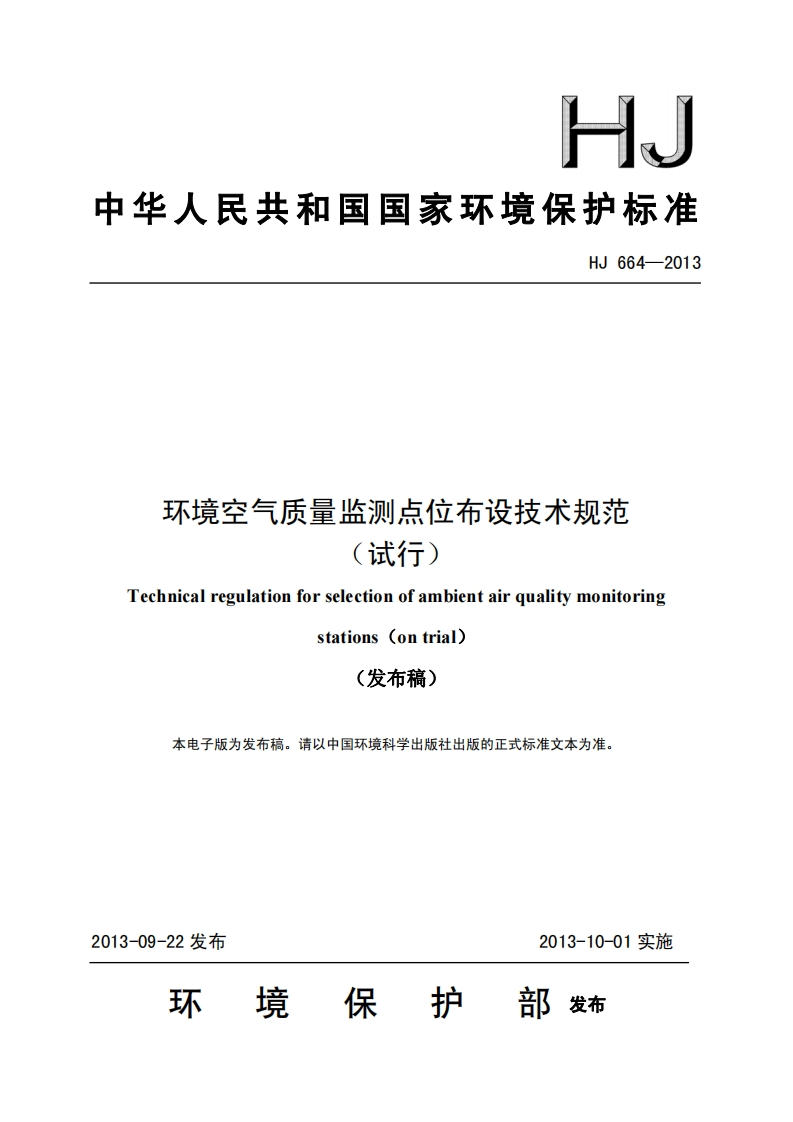 HJ

中华人民共和国国家环境保护标准

HJ 664—2013

环境空气质量监测点位布设技术规范
（试行）

Technical regulation for selection of ambient air quality monitoring stations（on trial）

（发布稿）

本电子版为发布稿。请以中国环境科学出版社出版的正式标准文本为准。

2013-09-22 发布

2013-10-01 实施

环 境 保 护 部 发布